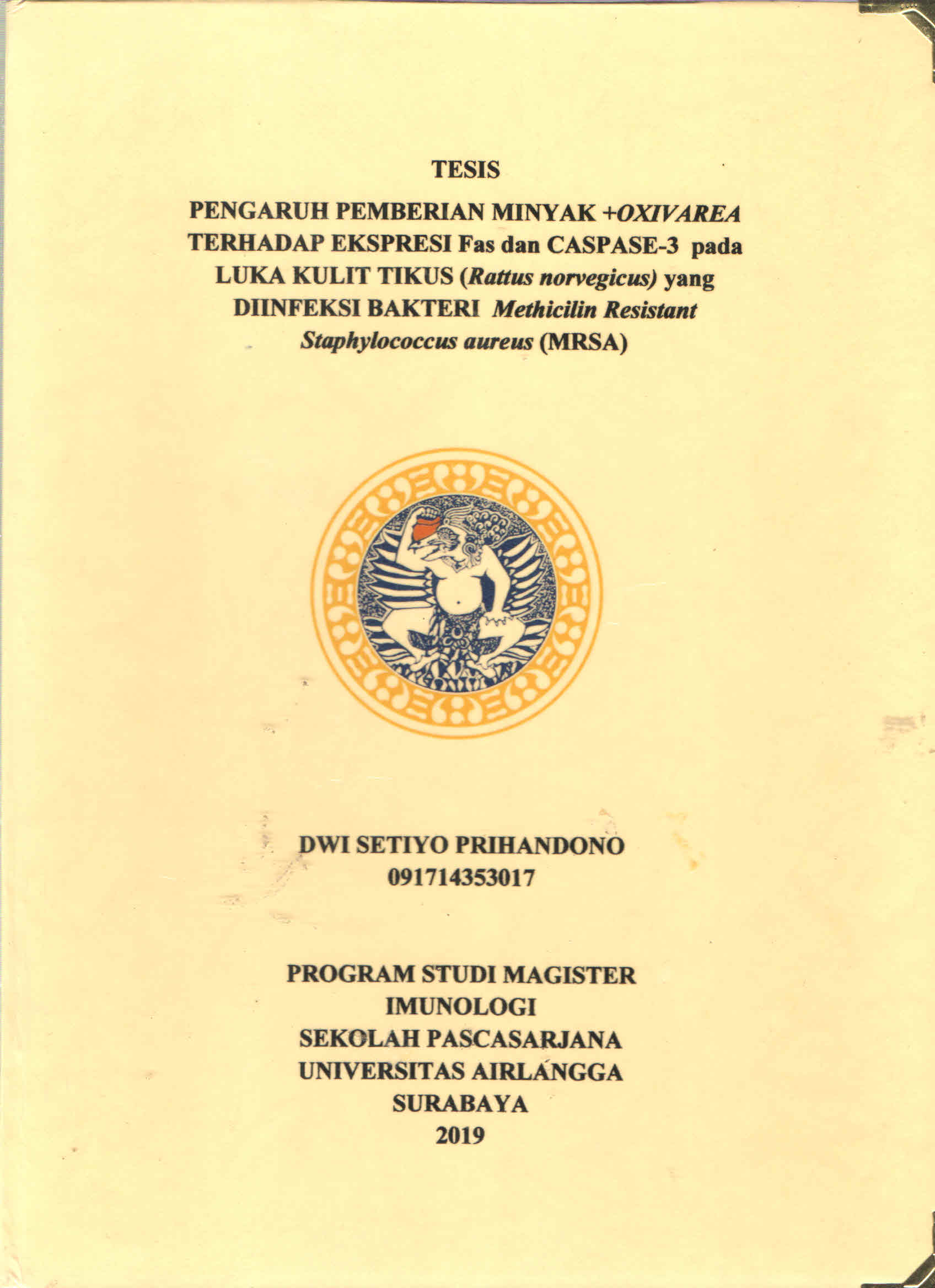 TESIS

PENGARUH PEMBERIAN MINYAK +OXIVAREA TERHADAP EKSPRESI Fas dan CASPASE-3 pada LUKA KULIT TIKUS (Rattus norvegicus) yang DIINFEKSI BAKTERI Methicilin Resistant Staphylococcus aureus (MRSA)

DWI SETIYO PRIHANDONO
091714353017

PROGRAM STUDI MAGISTER
IMUNOLOGI
SEKOLAH PASCASARJANA
UNIVERSITAS AIRLANGGA
SURABAYA
2019